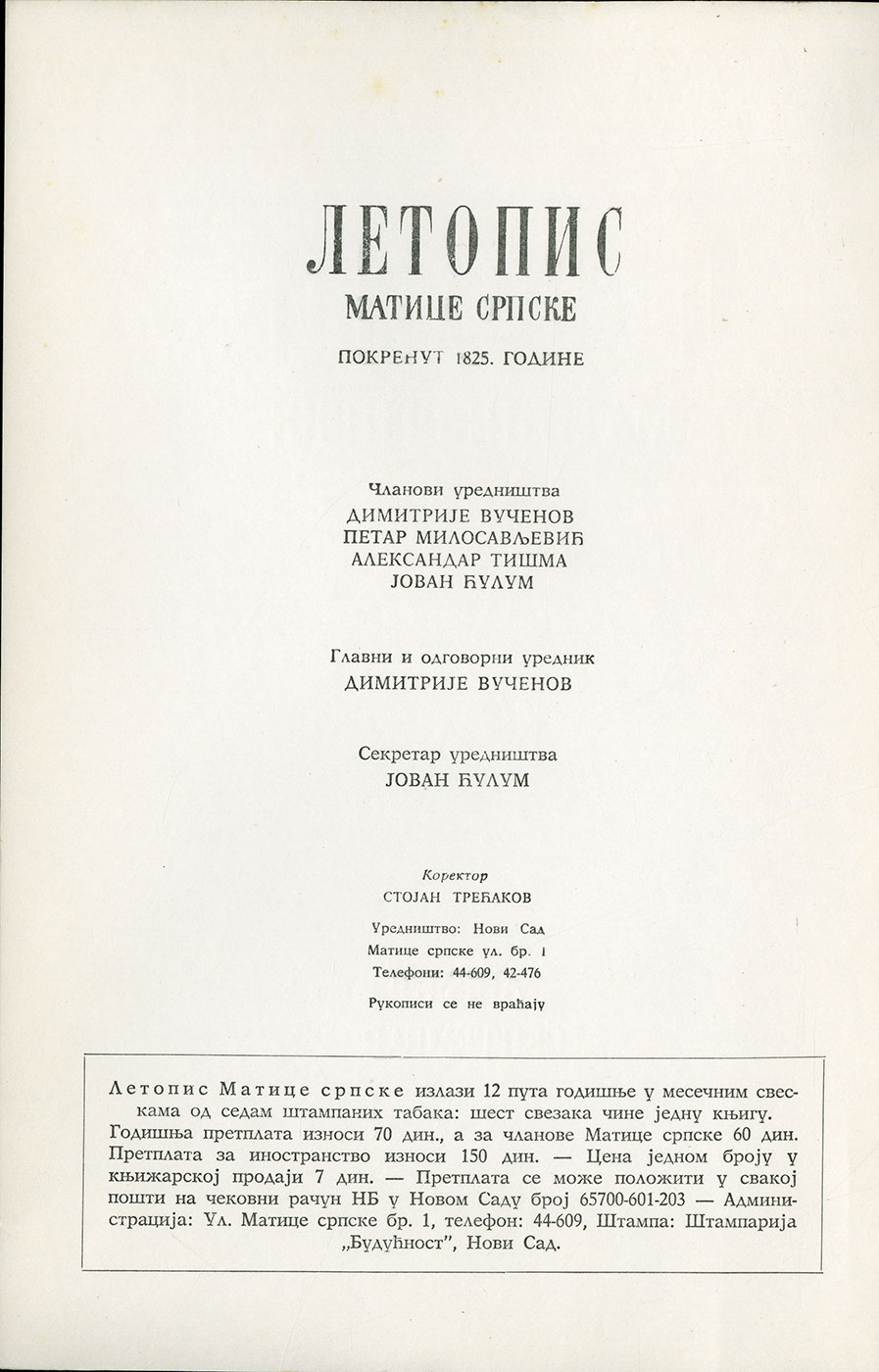 ЛЕТОПИС
МАТИЦЕ СРПСКЕ

ПОКРЕНУТ 1825. ГОДИНЕ

Чланови уредништва
ДИМИТРИЈЕ ВУЧЕНОВ
ПЕТАР МИЛОСАВЉЕВИЋ
АЛЕКСАНДАР ТИШМА
ЈОВАН ЋУЛУМ

Главни и одговорни уредник
ДИМИТРИЈЕ ВУЧЕНОВ

Секретар уредништва
ЈОВАН ЋУЛУМ

Коректор
СТОЈАН ТРЕЋАКОВ

Уредништво: Нови Сад
Матице српске ул. бр. 1
Телефони: 44-609, 42-476

Рукописи се не враћају

Летопис Матице српске излази 12 пута годишње у месечним свескама од седам штампаних табака: шест свезака чине једну књигу. Годишња претплата износи 70 дин., а за чланове Матице српске 60 дин. Претплата за иностранство износи 150 дин. — Цена једном броју у књижарској продаји 7 дин. — Претплата се може положити у свакој пошти на чековни рачун НБ у Новом Саду број 65700-601-203 — Администрација: Ул. Матице српске бр. 1, телефон: 44-609, Штампа: Штампарија „Будућност", Нови Сад.